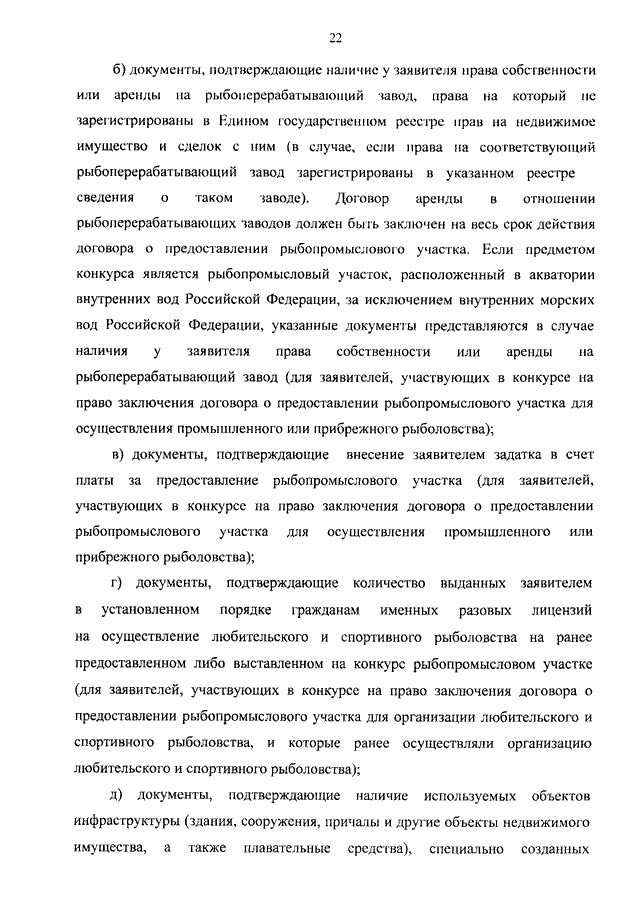 22

б) документы, подтверждающие наличие у заявителя права собственности или аренды на рыбоперерабатывающий завод, права на который не зарегистрированы в Едином государственном реестре прав на недвижимое имущество и сделок с ним (в случае, если права на соответствующий рыбоперерабатывающий завод зарегистрированы в указанном реестре сведения о таком заводе). Договор аренды в отношении рыбоперерабатывающих заводов должен быть заключен на весь срок действия договора о предоставлении рыбопромыслового участка. Если предметом конкурса является рыбопромысловый участок, расположенный в акватории внутренних вод Российской Федерации, за исключением внутренних морских вод Российской Федерации, указанные документы представляются в случае наличия у заявителя права собственности или аренды на рыбоперерабатывающий завод (для заявителей, участвующих в конкурсе на право заключения договора о предоставлении рыбопромыслового участка для осуществления промышленного или прибрежного рыболовства);

в) документы, подтверждающие внесение заявителем задатка в счет платы за предоставление рыбопромыслового участка (для заявителей, участвующих в конкурсе на право заключения договора о предоставлении рыбопромыслового участка для осуществления промышленного или прибрежного рыболовства);

г) документы, подтверждающие количество выданных заявителем в установленном порядке гражданам именных разовых лицензий на осуществление любительского и спортивного рыболовства на ранее предоставленном либо выставленном на конкурс рыбопромысловом участке (для заявителей, участвующих в конкурсе на право заключения договора о предоставлении рыбопромыслового участка для организации любительского и спортивного рыболовства, и которые ранее осуществляли организацию любительского и спортивного рыболовства);

д) документы, подтверждающие наличие используемых объектов инфраструктуры (здания, сооружения, причалы и другие объекты недвижимого имущества, а также плавательные средства), специально созданных